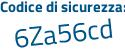 Codice di sicurezza:
6Za56cd